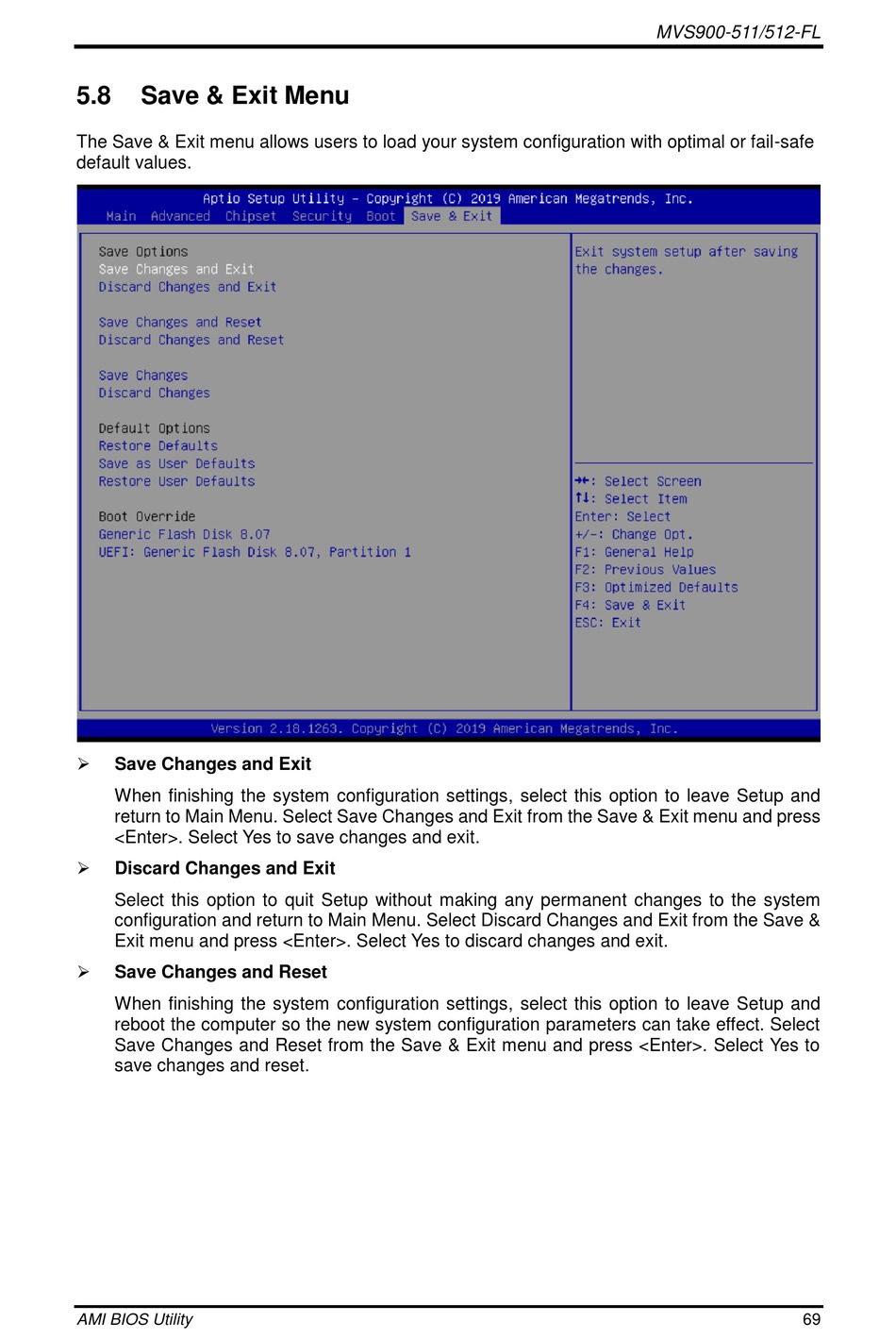 MVS900-511/512-FL

5.8 Save & Exit Menu

The Save & Exit menu allows users to load your system configuration with optimal or fail-safe default values.

Aptio Setup Utility – Copyright (C) 2019 American Megatrends, Inc.

Main Advanced Chipset Security Boot Save & Exit

Save Options
Save Changes and Exit
Discard Changes and Exit

Save Changes and Reset
Discard Changes and Reset

Save Changes
Discard Changes

Default Options
Restore Defaults
Save as User Defaults
Restore User Defaults

Boot Override
Generic Flash Disk 8.07
UEFI: Generic Flash Disk 8.07, Partition 1

Exit system setup after saving the changes.

→←: Select Screen
↑↓: Select Item
Enter: Select
+/-: Change Opt.
F1: General Help
F2: Previous Values
F3: Optimized Defaults
F4: Save & Exit
ESC: Exit

Version 2.18.1263. Copyright (C) 2019 American Megatrends, Inc.

➢ Save Changes and Exit

When finishing the system configuration settings, select this option to leave Setup and return to Main Menu. Select Save Changes and Exit from the Save & Exit menu and press <Enter>. Select Yes to save changes and exit.

➢ Discard Changes and Exit

Select this option to quit Setup without making any permanent changes to the system configuration and return to Main Menu. Select Discard Changes and Exit from the Save & Exit menu and press <Enter>. Select Yes to discard changes and exit.

➢ Save Changes and Reset

When finishing the system configuration settings, select this option to leave Setup and reboot the computer so the new system configuration parameters can take effect. Select Save Changes and Reset from the Save & Exit menu and press <Enter>. Select Yes to save changes and reset.

AMI BIOS Utility 69